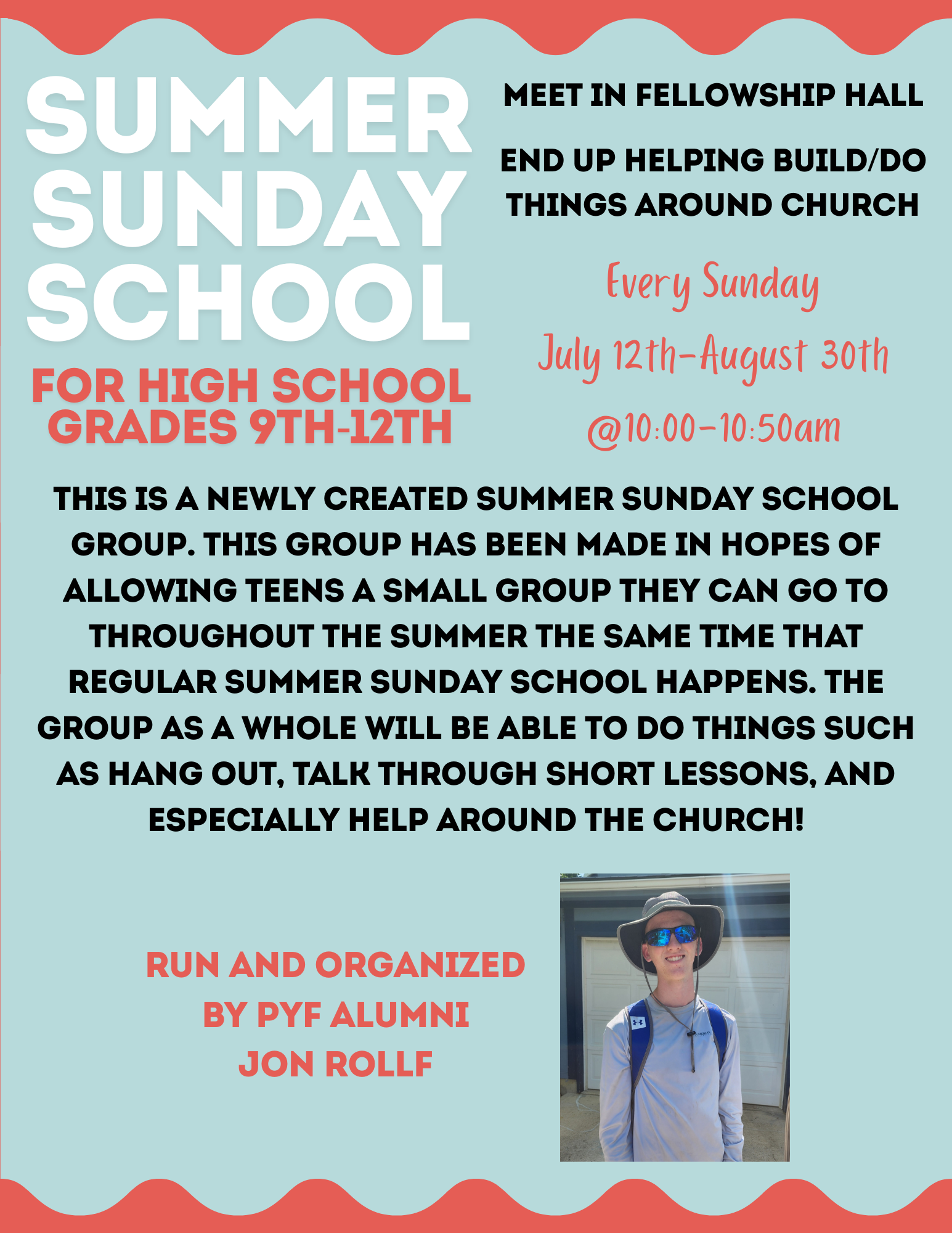 SUMMER SUNDAY SCHOOL

FOR HIGH SCHOOL GRADES 9TH-12TH

MEET IN FELLOWSHIP HALL

END UP HELPING BUILD/DO THINGS AROUND CHURCH

Every Sunday

July 12th-August 30th

@10:00-10:50am

THIS IS A NEWLY CREATED SUMMER SUNDAY SCHOOL GROUP. THIS GROUP HAS BEEN MADE IN HOPES OF ALLOWING TEENS A SMALL GROUP THEY CAN GO TO THROUGHOUT THE SUMMER THE SAME TIME THAT REGULAR SUMMER SUNDAY SCHOOL HAPPENS. THE GROUP AS A WHOLE WILL BE ABLE TO DO THINGS SUCH AS HANG OUT, TALK THROUGH SHORT LESSONS, AND ESPECIALLY HELP AROUND THE CHURCH!

RUN AND ORGANIZED BY PYF ALUMNI JON ROLLF